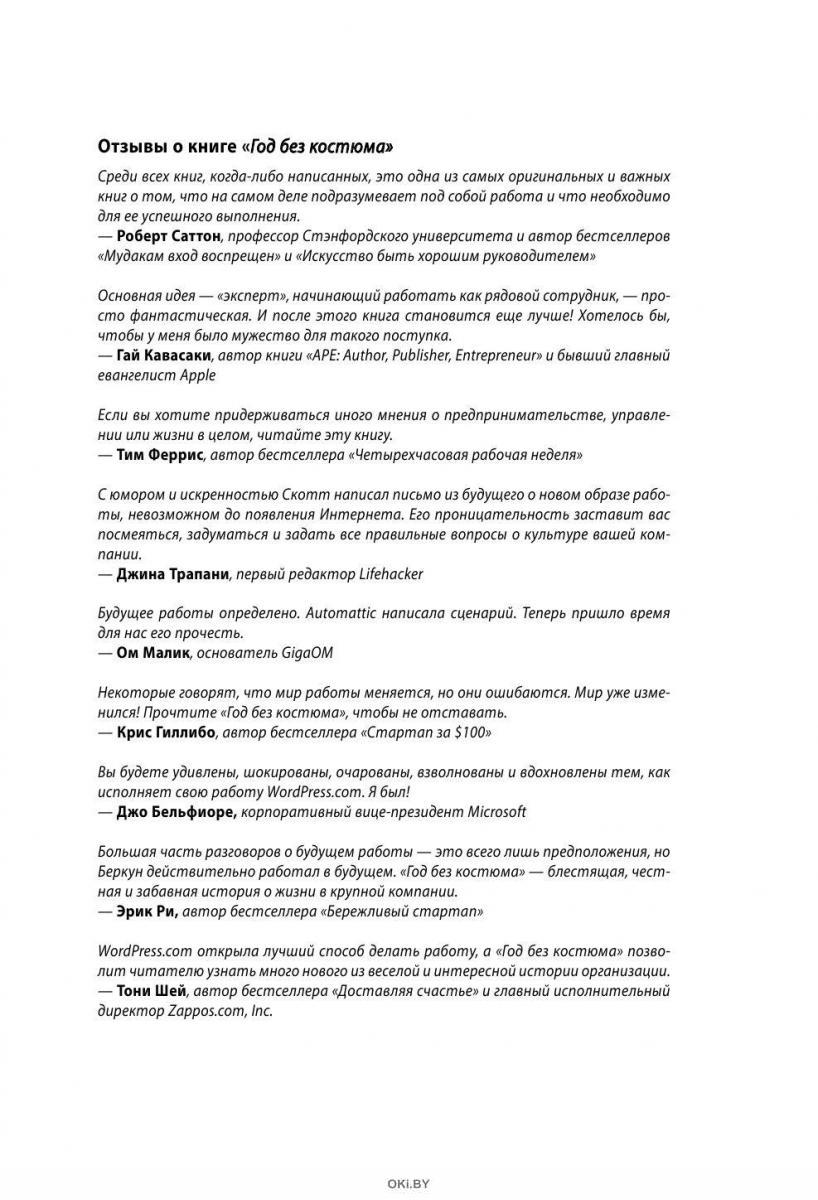 Отзывы о книге «Год без костюма»

Среди всех книг, когда-либо написанных, это одна из самых оригинальных и важных книг о том, что на самом деле подразумевает под собой работа и что необходимо для ее успешного выполнения.
— Роберт Саттон, профессор Стэнфордского университета и автор бестселлеров «Мудакам вход воспрещен» и «Искусство быть хорошим руководителем»

Основная идея — «эксперт», начинающий работать как рядовой сотрудник, — просто фантастическая. И после этого книга становится еще лучше! Хотелось бы, чтобы у меня было мужество для такого поступка.
— Гай Кавасаки, автор книги «APE: Author, Publisher, Entrepreneur» и бывший главный евангелист Apple

Если вы хотите придерживаться иного мнения о предпринимательстве, управлении или жизни в целом, читайте эту книгу.
— Тим Феррис, автор бестселлера «Четырехчасовая рабочая неделя»

С юмором и искренностью Скотт написал письмо из будущего о новом образе работы, невозможном до появления Интернета. Его проницательность заставит вас посмеяться, задуматься и задать все правильные вопросы о культуре вашей компании.
— Джина Трапани, первый редактор Lifehacker

Будущее работы определено. Automattic написала сценарий. Теперь пришло время для нас его прочесть.
— Ом Малик, основатель GigaOM

Некоторые говорят, что мир работы меняется, но они ошибаются. Мир уже изменился! Прочтите «Год без костюма», чтобы не отставать.
— Крис Гиллибо, автор бестселлера «Стартап за $100»

Вы будете удивлены, шокированы, очарованы, взволнованы и вдохновлены тем, как исполняет свою работу WordPress.com. Я был!
— Джо Бельфиоре, корпоративный вице-президент Microsoft

Большая часть разговоров о будущем работы — это всего лишь предположения, но Беркун действительно работал в будущем. «Год без костюма» — блестящая, честная и забавная история о жизни в крупной компании.
— Эрик Ри, автор бестселлера «Бережливый стартап»

WordPress.com открыла лучший способ делать работу, а «Год без костюма» позволит читателю узнать много нового из веселой и интересной истории организации.
— Тони Шей, автор бестселлера «Доставляя счастье» и главный исполнительный директор Zappos.com, Inc.

OKI.BY